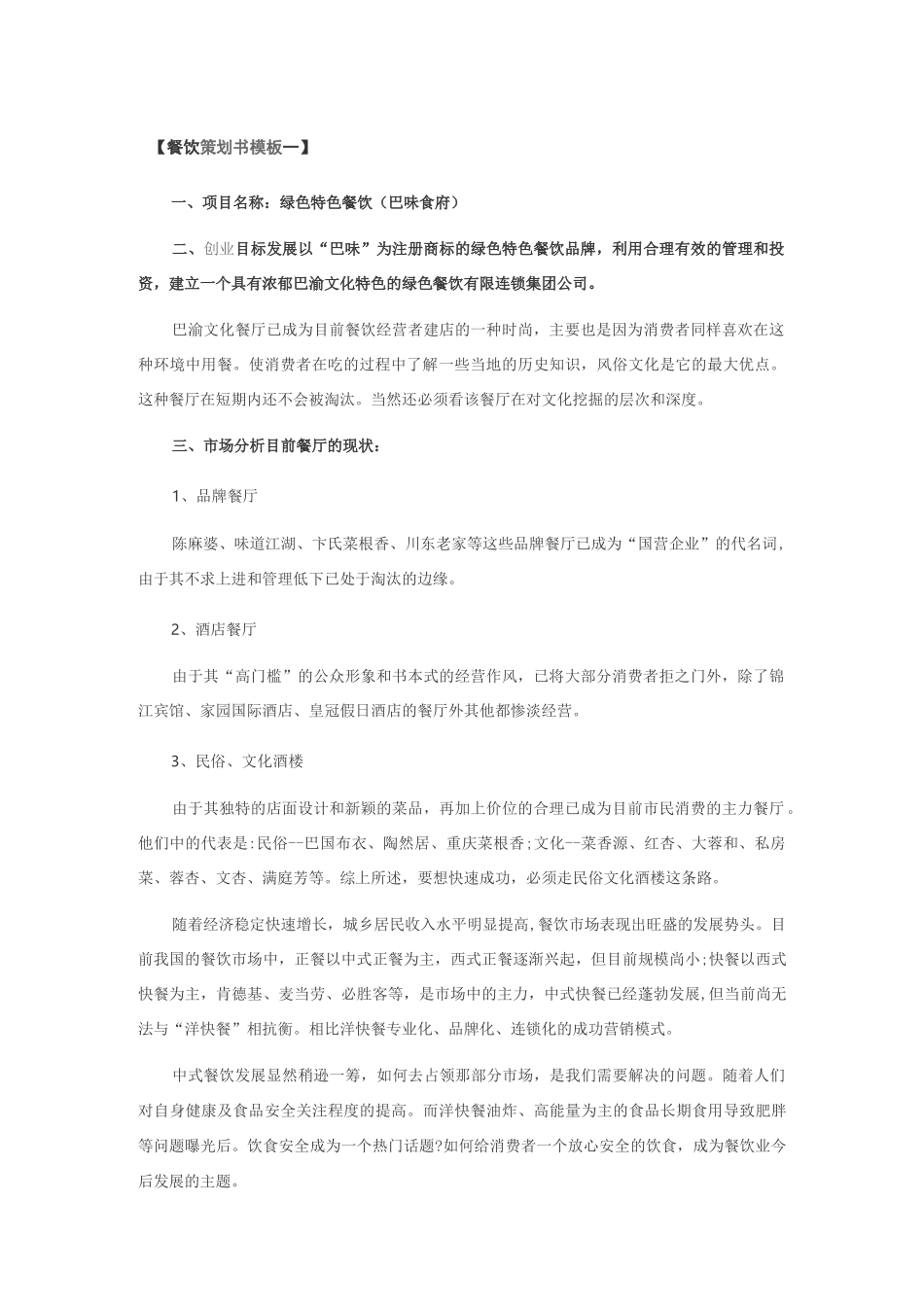 【餐饮策划书模板一】

一、项目名称：绿色特色餐饮（巴味食府）

二、创业目标发展以“巴味”为注册商标的绿色特色餐饮品牌，利用合理有效的管理和投资，建立一个具有浓郁巴渝文化特色的绿色餐饮有限连锁集团公司。

巴渝文化餐厅已成为目前餐饮经营者建店的一种时尚，主要也是因为消费者同样喜欢在这种环境中用餐。使消费者在吃的过程中了解一些当地的历史知识，风俗文化是它的最大优点。这种餐厅在短期内还不会被淘汰。当然还必须看该餐厅在对文化挖掘的层次和深度。

三、市场分析目前餐厅的现状：

1、品牌餐厅

陈麻婆、味道江湖、卞氏菜根香、川东老家等这些品牌餐厅已成为“国营企业”的代名词，由于其不求上进和管理低下已处于淘汰的边缘。

2、酒店餐厅

由于其“高门槛”的公众形象和书本式的经营作风，已将大部分消费者拒之门外，除了锦江宾馆、家园国际酒店、皇冠假日酒店的餐厅外其他都惨淡经营。

3、民俗、文化酒楼

由于其独特的店面设计和新颖的菜品，再加上价位的合理已成为目前市民消费的主力餐厅。他们中的代表是:民俗--巴国布衣、陶然居、重庆菜根香;文化--菜香源、红杏、大蓉和、私房菜、蓉杏、文杏、满庭芳等。综上所述，要想快速成功，必须走民俗文化酒楼这条路。

随着经济稳定快速增长，城乡居民收入水平明显提高，餐饮市场表现出旺盛的发展势头。目前我国的餐饮市场中，正餐以中式正餐为主，西式正餐逐渐兴起，但目前规模尚小;快餐以西式快餐为主，肯德基、麦当劳、必胜客等，是市场中的主力，中式快餐已经蓬勃发展,但当前尚无法与“洋快餐”相抗衡。相比洋快餐专业化、品牌化、连锁化的成功营销模式。

中式餐饮发展显然稍逊一筹，如何去占领那部分市场，是我们需要解决的问题。随着人们对自身健康及食品安全关注程度的提高。而洋快餐油炸、高能量为主的食品长期食用导致肥胖等问题曝光后。饮食安全成为一个热门话题?如何给消费者一个放心安全的饮食，成为餐饮业今后发展的主题。